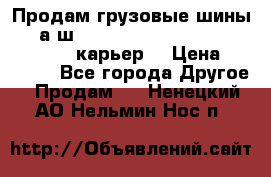 Продам грузовые шины а ш

карьер Цена

Все города Другое

Продам Ненецкий АО Нельмин Нос п

http://Объявлений.сайт